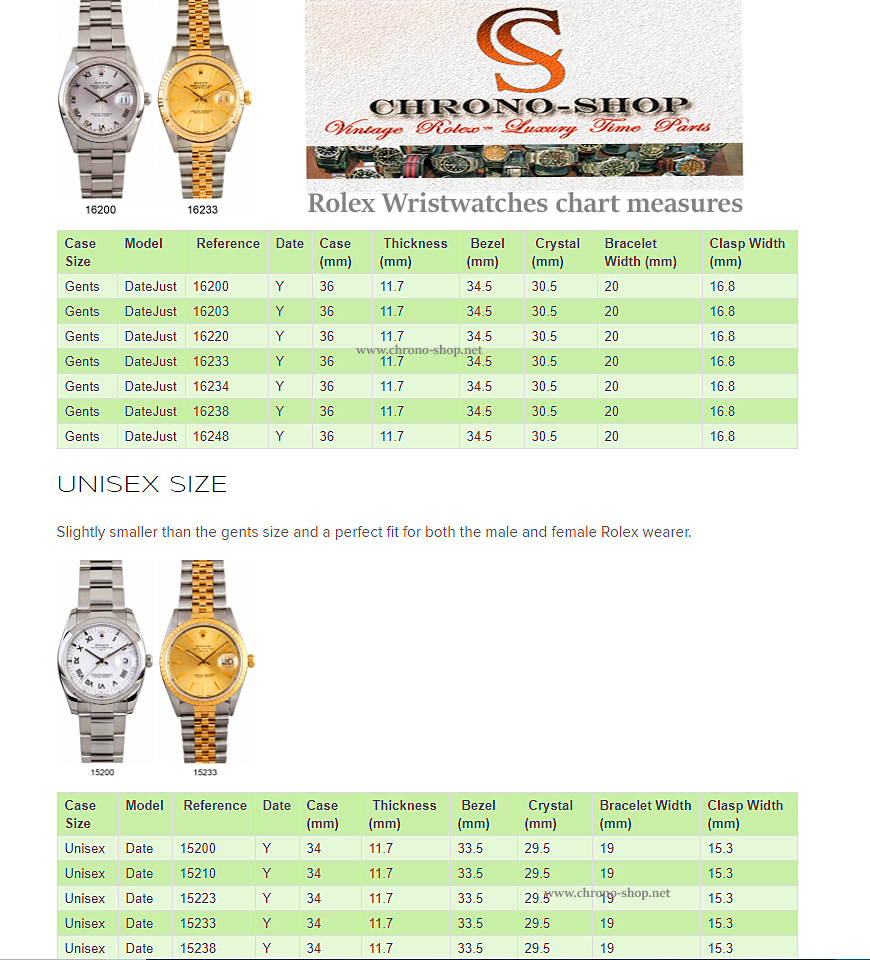 16200 16233

CS
CHRONO-SHOP
Vintage Rolex™ Luxury Time Parts

Rolex Wristwatches chart measures

| Case Size | Model | Reference | Date | Case (mm) | Thickness (mm) | Bezel (mm) | Crystal (mm) | Bracelet Width (mm) | Clasp Width (mm) |
|---|---|---|---|---|---|---|---|---|---|
| Gents | DateJust | 16200 | Y | 36 | 11.7 | 34.5 | 30.5 | 20 | 16.8 |
| Gents | DateJust | 16203 | Y | 36 | 11.7 | 34.5 | 30.5 | 20 | 16.8 |
| Gents | DateJust | 16220 | Y | 36 | 11.7 | 34.5 | 30.5 | 20 | 16.8 |
| Gents | DateJust | 16233 | Y | 36 | 11.7 | 34.5 | 30.5 | 20 | 16.8 |
| Gents | DateJust | 16234 | Y | 36 | 11.7 | 34.5 | 30.5 | 20 | 16.8 |
| Gents | DateJust | 16238 | Y | 36 | 11.7 | 34.5 | 30.5 | 20 | 16.8 |
| Gents | DateJust | 16248 | Y | 36 | 11.7 | 34.5 | 30.5 | 20 | 16.8 |

www.chrono-shop.net

UNISEX SIZE

Slightly smaller than the gents size and a perfect fit for both the male and female Rolex wearer.

15200 15233

| Case Size | Model | Reference | Date | Case (mm) | Thickness (mm) | Bezel (mm) | Crystal (mm) | Bracelet Width (mm) | Clasp Width (mm) |
|---|---|---|---|---|---|---|---|---|---|
| Unisex | Date | 15200 | Y | 34 | 11.7 | 33.5 | 29.5 | 19 | 15.3 |
| Unisex | Date | 15210 | Y | 34 | 11.7 | 33.5 | 29.5 | 19 | 15.3 |
| Unisex | Date | 15223 | Y | 34 | 11.7 | 33.5 | 29.5 | 19 | 15.3 |
| Unisex | Date | 15233 | Y | 34 | 11.7 | 33.5 | 29.5 | 19 | 15.3 |
| Unisex | Date | 15238 | Y | 34 | 11.7 | 33.5 | 29.5 | 19 | 15.3 |

www.chrono-shop.net